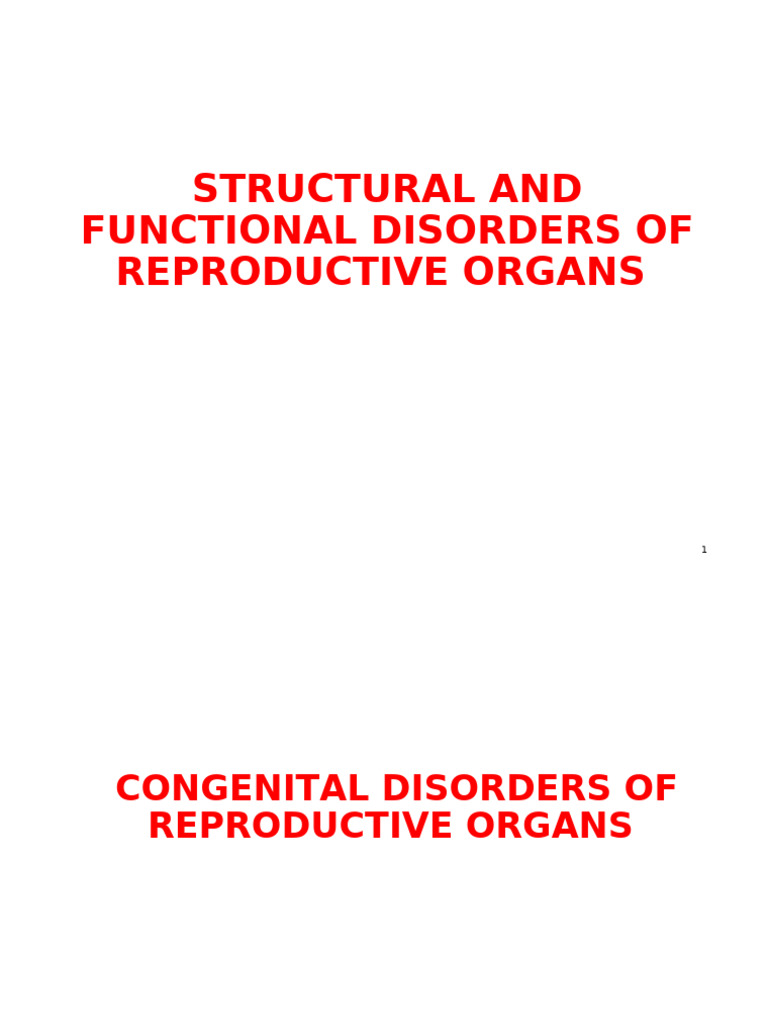 STRUCTURAL AND FUNCTIONAL DISORDERS OF REPRODUCTIVE ORGANS

1

CONGENITAL DISORDERS OF REPRODUCTIVE ORGANS